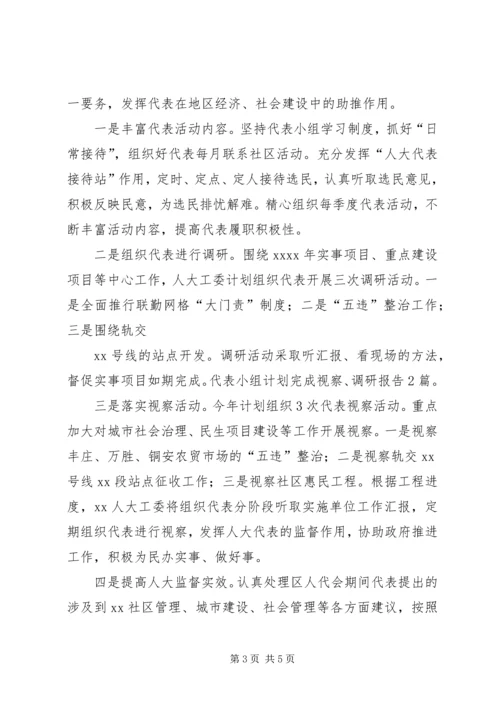 一要务，发挥代表在地区经济、社会建设中的助推作用。

一是丰富代表活动内容。坚持代表小组学习制度，抓好“日常接待”，组织好代表每月联系社区活动。充分发挥“人大代表接待站”作用，定时、定点、定人接待选民，认真听取选民意见，积极反映民意，为选民排忧解难。精心组织每季度代表活动，不断丰富活动内容，提高代表履职积极性。

二是组织代表进行调研。围绕 xxxx 年实事项目、重点建设项目等中心工作，人大工委计划组织代表开展三次调研活动。一是全面推行联勤网格“大门责”制度；二是“五违”整治工作；三是围绕轨交

xx 号线的站点开发。调研活动采取听汇报、看现场的方法，督促实事项目如期完成。代表小组计划完成视察、调研报告 2 篇。

三是落实视察活动。今年计划组织 3 次代表视察活动。重点加大对城市社会治理、民生项目建设等工作开展视察。一是视察丰庄、万胜、铜安农贸市场的“五违”整治；二是视察轨交 xx 号线 xx 段站点征收工作；三是视察社区惠民工程。根据工程进度，xx 人大工委将组织代表分阶段听取实施单位工作汇报，定期组织代表进行视察，发挥人大代表的监督作用，协助政府推进工作，积极为民办实事、做好事。

四是提高人大监督实效。认真处理区人代会期间代表提出的涉及到 xx 社区管理、城市建设、社会管理等各方面建议，按照

第 3 页 共 5 页